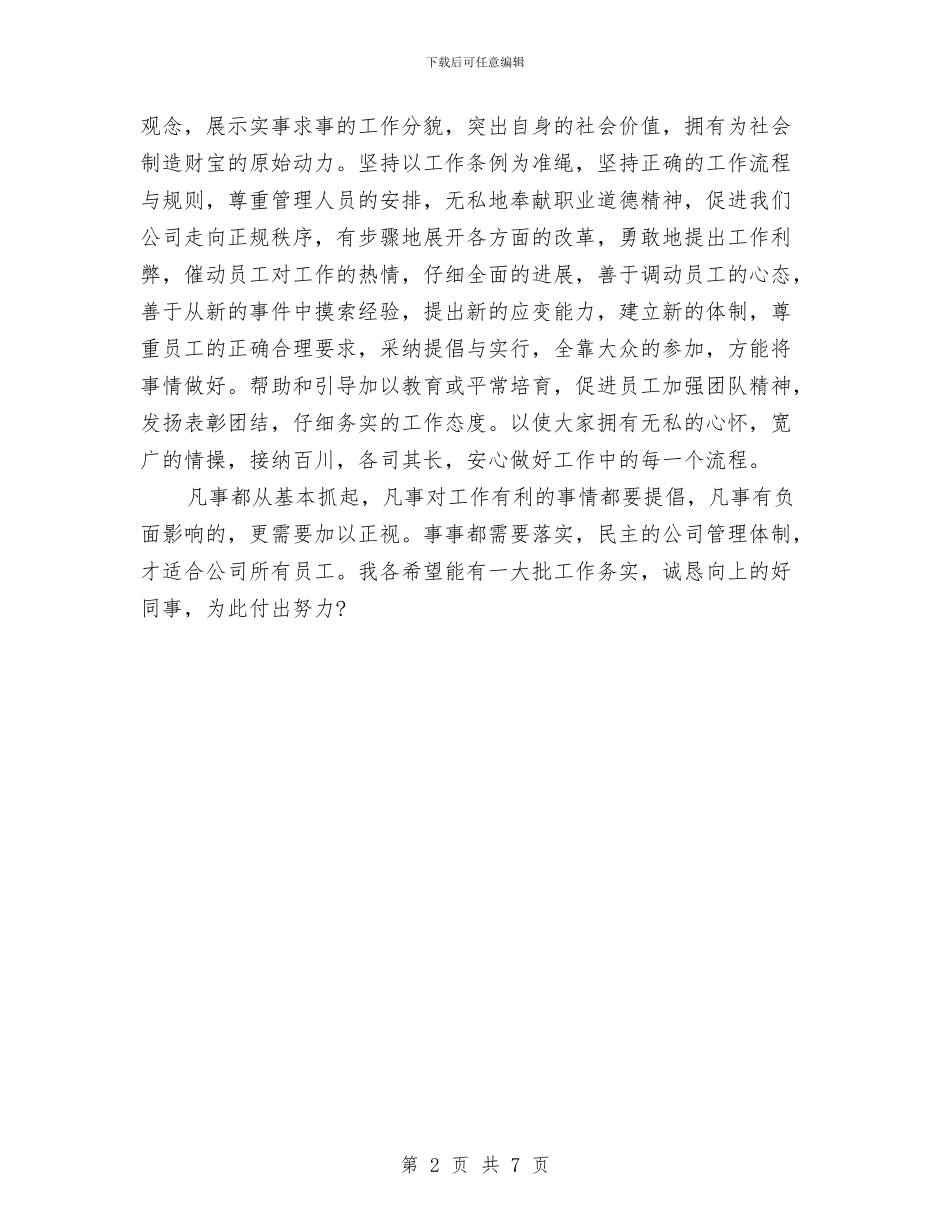 下载后可任意编辑

观念，展示实事求事的工作分貌，突出自身的社会价值，拥有为社会制造财宝的原始动力。坚持以工作条例为准绳，坚持正确的工作流程与规则，尊重管理人员的安排，无私地奉献职业道德精神，促进我们公司走向正规秩序，有步骤地展开各方面的改革，勇敢地提出工作利弊，催动员工对工作的热情，仔细全面的进展，善于调动员工的心态，善于从新的事件中摸索经验，提出新的应变能力，建立新的体制，尊重员工的正确合理要求，采纳提倡与实行，全靠大众的参加，方能将事情做好。帮助和引导加以教育或平常培育，促进员工加强团队精神，发扬表彰团结，仔细务实的工作态度。以使大家拥有无私的心怀，宽广的情操，接纳百川，各司其长，安心做好工作中的每一个流程。

凡事都从基本抓起，凡事对工作有利的事情都要提倡，凡事有负面影响的，更需要加以正视。事事都需要落实，民主的公司管理体制，才适合公司所有员工。我各希望能有一大批工作务实，诚恳向上的好同事，为此付出努力?

第 2 页 共 7 页